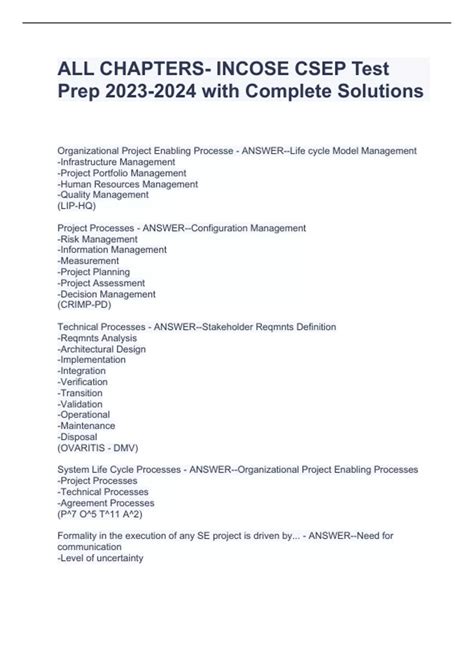 ALL CHAPTERS- INCOSE CSEP Test Prep 2023-2024 with Complete Solutions

Organizational Project Enabling Processe - ANSWER--Life cycle Model Management
-Infrastructure Management
-Project Portfolio Management
-Human Resources Management
-Quality Management
(LIP-HQ)

Project Processes - ANSWER--Configuration Management
-Risk Management
-Information Management
-Measurement
-Project Planning
-Project Assessment
-Decision Management
(CRIMP-PD)

Technical Processes - ANSWER--Stakeholder Reqmnts Definition
-Reqmnts Analysis
-Architectural Design
-Implementation
-Integration
-Verification
-Transition
-Validation
-Operational
-Maintenance
-Disposal
(OVARITIS - DMV)

System Life Cycle Processes - ANSWER--Organizational Project Enabling Processes
-Project Processes
-Technical Processes
-Agreement Processes
(P^7 O^5 T^11 A^2)

Formality in the execution of any SE project is driven by... - ANSWER--Need for communication
-Level of uncertainty